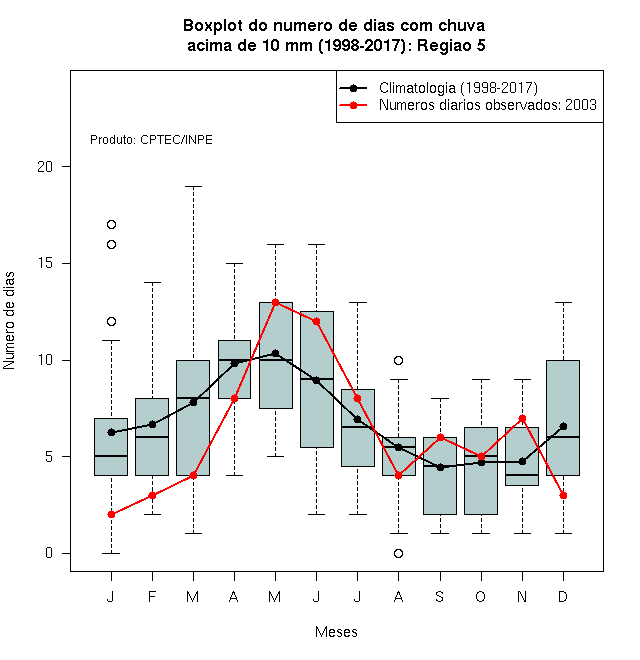 Boxplot do numero de dias com chuva acima de 10 mm (1998-2017): Regiao 5

Climatologia (1998-2017)
Numeros diarios observados: 2003

Produto: CPTEC/INPE

Numero de dias

20
15
10
5
0

J F M A M J J A S O N D

Meses